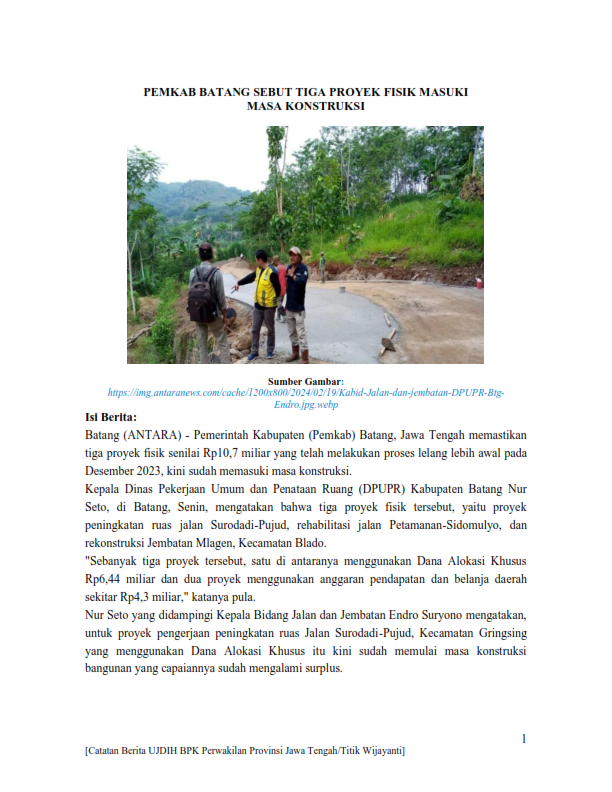 PEMKAB BATANG SEBUT TIGA PROYEK FISIK MASUKI MASA KONSTRUKSI

Sumber Gambar:
https://img.antaranews.com/cache/1200x800/2024/02/19/Kabid-Jalan-dan-jembatan-DPUPR-Btg-Endro.jpg.webp

Isi Berita:

Batang (ANTARA) - Pemerintah Kabupaten (Pemkab) Batang, Jawa Tengah memastikan tiga proyek fisik senilai Rp10,7 miliar yang telah melakukan proses lelang lebih awal pada Desember 2023, kini sudah memasuki masa konstruksi.

Kepala Dinas Pekerjaan Umum dan Penataan Ruang (DPUPR) Kabupaten Batang Nur Seto, di Batang, Senin, mengatakan bahwa tiga proyek fisik tersebut, yaitu proyek peningkatan ruas jalan Surodadi-Pujud, rehabilitasi jalan Petamanan-Sidomulyo, dan rekonstruksi Jembatan Mlagen, Kecamatan Blado.

"Sebanyak tiga proyek tersebut, satu di antaranya menggunakan Dana Alokasi Khusus Rp6,44 miliar dan dua proyek menggunakan anggaran pendapatan dan belanja daerah sekitar Rp4,3 miliar," katanya pula.

Nur Seto yang didampingi Kepala Bidang Jalan dan Jembatan Endro Suryono mengatakan, untuk proyek pengerjaan peningkatan ruas Jalan Surodadi-Pujud, Kecamatan Gringsing yang menggunakan Dana Alokasi Khusus itu kini sudah memulai masa konstruksi bangunan yang capaiannya sudah mengalami surplus.

1

[Catatan Berita UJDIH BPK Perwakilan Provinsi Jawa Tengah/Titik Wijayanti]